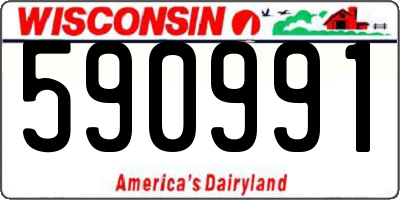 WISCONSIN

590991

America's Dairyland